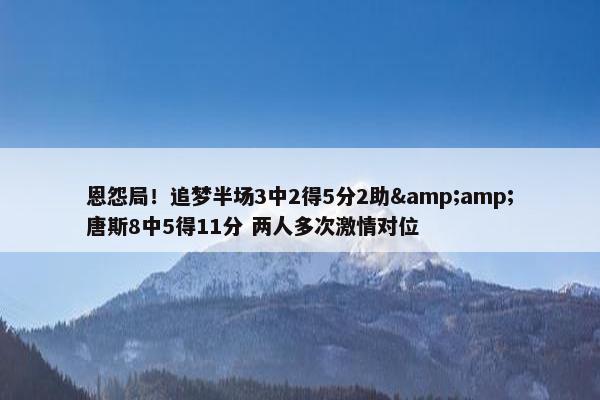 恩怨局！追梦半场3中2得5分2助&amp;amp;唐斯8中5得11分 两人多次激情对位